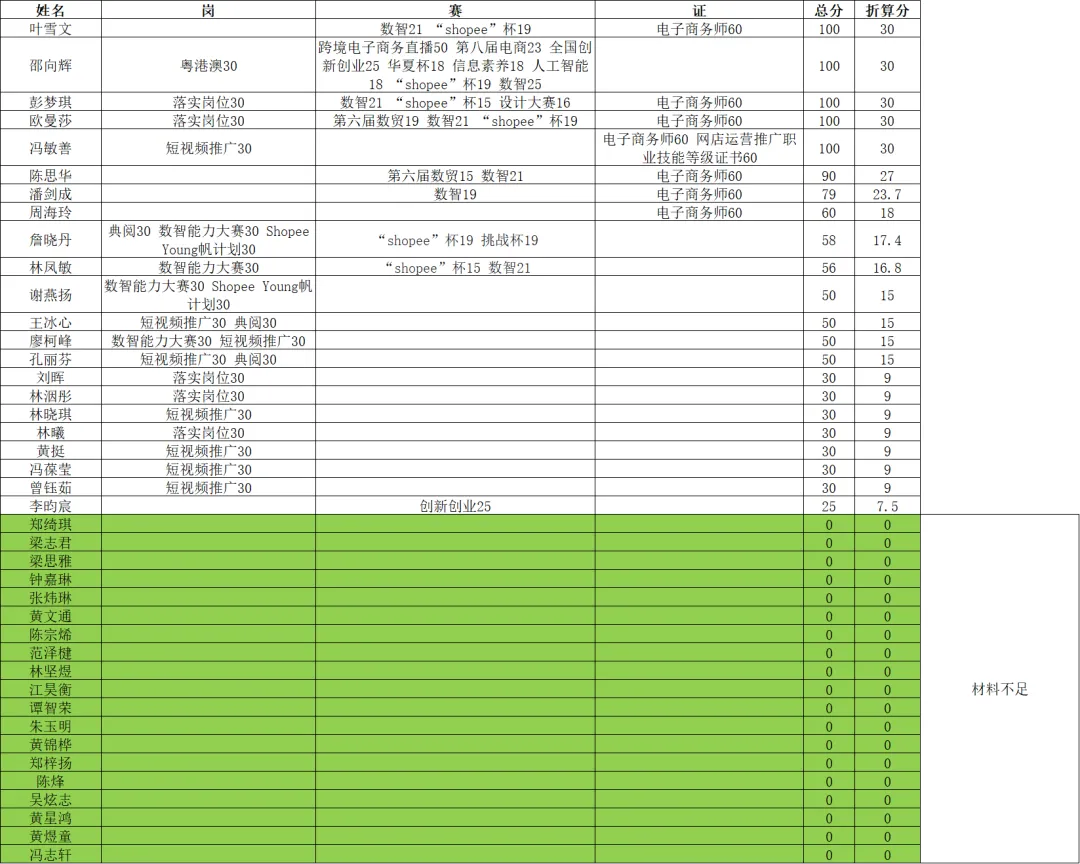 | 姓名 | 岗 | 赛 | 证 | 总分 | 折算分 | |
|---|---|---|---|---|---|---|
| 叶雪文 | | 数智21 “shopee”杯19 | 电子商务师60 | 100 | 30 | |
| 邵向辉 | 粤港澳30 | 跨境电子商务直播50 第八届电商23 全国创新创业25 华夏杯18 信息素养18 人工智能18 “shopee”杯19 数智25 | | 100 | 30 | |
| 彭梦琪 | 落实岗位30 | 数智21 “shopee”杯15 设计大赛16 | 电子商务师60 | 100 | 30 | |
| 欧曼莎 | 落实岗位30 | 第六届数贸19 数智21 “shopee”杯19 | 电子商务师60 | 100 | 30 | |
| 冯敏善 | 短视频推广30 | | 电子商务师60 网店运营推广职业技能等级证书60 | 100 | 30 | |
| 陈思华 | | 第六届数贸15 数智21 | 电子商务师60 | 90 | 27 | |
| 潘剑成 | | 数智19 | 电子商务师60 | 79 | 23.7 | |
| 周海玲 | | | 电子商务师60 | 60 | 18 | |
| 詹晓丹 | 典阅30 数智能力大赛30 Shopee Young帆计划30 | “shopee”杯19 挑战杯19 | | 58 | 17.4 | |
| 林凤敏 | 数智能力大赛30 | “shopee”杯15 数智21 | | 56 | 16.8 | |
| 谢燕扬 | 数智能力大赛30 Shopee Young帆计划30 | | | 50 | 15 | |
| 王冰心 | 短视频推广30 典阅30 | | | 50 | 15 | |
| 廖柯峰 | 数智能力大赛30 短视频推广30 | | | 50 | 15 | |
| 孔丽芬 | 短视频推广30 典阅30 | | | 50 | 15 | |
| 刘晖 | 落实岗位30 | | | 30 | 9 | |
| 林润彤 | 落实岗位30 | | | 30 | 9 | |
| 林晓琪 | 短视频推广30 | | | 30 | 9 | |
| 林曦 | 落实岗位30 | | | 30 | 9 | |
| 黄挺 | 短视频推广30 | | | 30 | 9 | |
| 冯葆莹 | 短视频推广30 | | | 30 | 9 | |
| 曾钰茹 | 短视频推广30 | | | 30 | 9 | |
| 李昀宸 | | 创新创业25 | | 25 | 7.5 | |
| 郑绮琪 | | | | 0 | 0 | 材料不足 |
| 梁志君 | | | | 0 | 0 | |
| 梁思雅 | | | | 0 | 0 | |
| 钟嘉琳 | | | | 0 | 0 | |
| 张炜琳 | | | | 0 | 0 | |
| 黄文通 | | | | 0 | 0 | |
| 陈宗烯 | | | | 0 | 0 | |
| 范泽楗 | | | | 0 | 0 | |
| 林坚煜 | | | | 0 | 0 | |
| 江昊衡 | | | | 0 | 0 | |
| 谭智荣 | | | | 0 | 0 | |
| 朱玉明 | | | | 0 | 0 | |
| 黄锦桦 | | | | 0 | 0 | |
| 郑梓扬 | | | | 0 | 0 | |
| 陈烽 | | | | 0 | 0 | |
| 吴炫志 | | | | 0 | 0 | |
| 黄星鸿 | | | | 0 | 0 | |
| 黄煜童 | | | | 0 | 0 | |
| 冯志轩 | | | | 0 | 0 | |